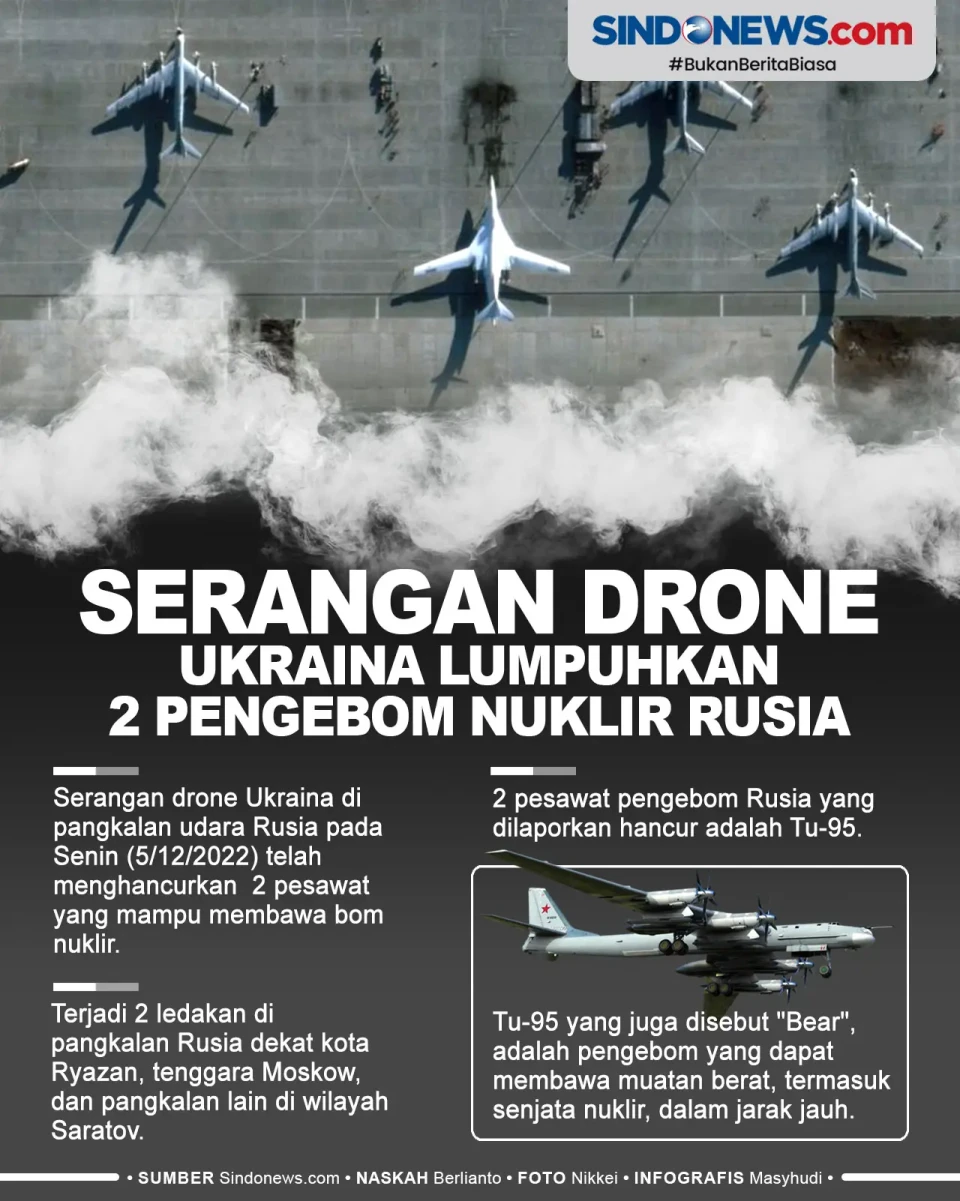 SINDONEWS.com
#BukanBeritaBiasa

SERANGAN DRONE
UKRAINA LUMPUHKAN
2 PENGEBOM NUKLIR RUSIA

Serangan drone Ukraina di pangkalan udara Rusia pada Senin (5/12/2022) telah menghancurkan 2 pesawat yang mampu membawa bom nuklir.

Terjadi 2 ledakan di pangkalan Rusia dekat kota Ryazan, tenggara Moskow, dan pangkalan lain di wilayah Saratov.

2 pesawat pengebom Rusia yang dilaporkan hancur adalah Tu-95.

Tu-95 yang juga disebut "Bear", adalah pengebom yang dapat membawa muatan berat, termasuk senjata nuklir, dalam jarak jauh.

• SUMBER Sindonews.com • NASKAH Berlianto • FOTO Nikkei • INFOGRAFIS Masyhudi •